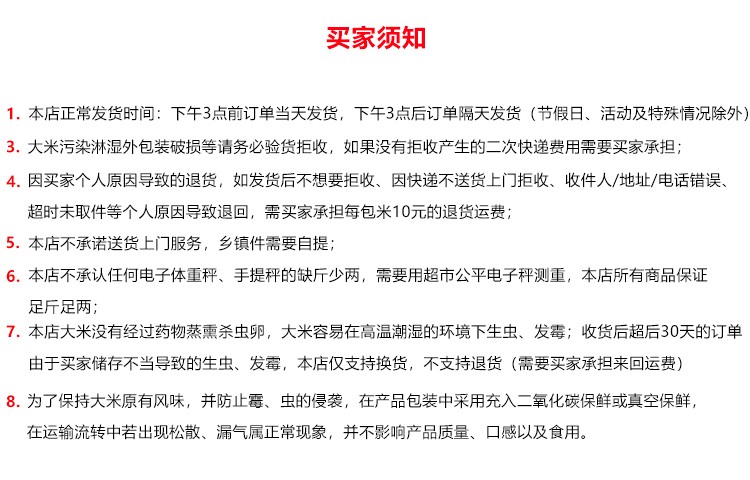 买家须知

1. 本店正常发货时间：下午3点前订单当天发货，下午3点后订单隔天发货（节假日、活动及特殊情况除外）

3. 大米污染淋湿外包装破损等请务必验货拒收，如果没有拒收产生的二次快递费用需要买家承担；

4. 因买家个人原因导致的退货，如发货后不想要拒收、因快递不送货上门拒收、收件人/地址/电话错误、超时未取件等个人原因导致退回，需买家承担每包米10元的退货运费；

5. 本店不承诺送货上门服务，乡镇件需要自提；

6. 本店不承认任何电子体重秤、手提秤的缺斤少两，需要用超市公平电子秤测重，本店所有商品保证足斤足两；

7. 本店大米没有经过药物蒸熏杀虫卵，大米容易在高温潮湿的环境下生虫、发霉；收货后超后30天的订单由于买家储存不当导致的生虫、发霉，本店仅支持换货，不支持退货（需要买家承担来回运费）

8. 为了保持大米原有风味，并防止霉、虫的侵袭，在产品包装中采用充入二氧化碳保鲜或真空保鲜，在运输流转中若出现松散、漏气属正常现象，并不影响产品质量、口感以及食用。